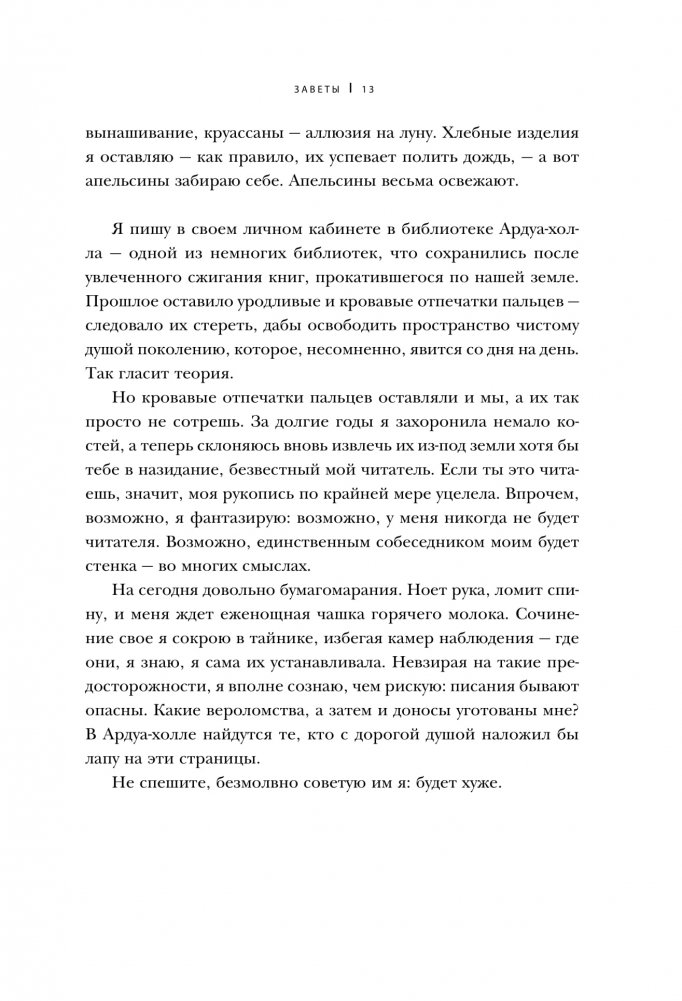 ЗАВЕТЫ | 13

вынашивание, круассаны — аллюзия на луну. Хлебные изделия я оставляю — как правило, их успевает полить дождь, — а вот апельсины забираю себе. Апельсины весьма освежают.

Я пишу в своем личном кабинете в библиотеке Ардуа-холла — одной из немногих библиотек, что сохранились после увлеченного сжигания книг, прокатившегося по нашей земле. Прошлое оставило уродливые и кровавые отпечатки пальцев — следовало их стереть, дабы освободить пространство чистому душой поколению, которое, несомненно, явится со дня на день. Так гласит теория.

Но кровавые отпечатки пальцев оставляли и мы, а их так просто не сотрешь. За долгие годы я захоронила немало костей, а теперь склоняюсь вновь извлечь их из-под земли хотя бы тебе в назидание, безвестный мой читатель. Если ты это читаешь, значит, моя рукопись по крайней мере уцелела. Впрочем, возможно, я фантазирую: возможно, у меня никогда не будет читателя. Возможно, единственным собеседником моим будет стенка — во многих смыслах.

На сегодня довольно бумагомарания. Ноет рука, ломит спину, и меня ждет еженощная чашка горячего молока. Сочинение свое я сокрою в тайнике, избегая камер наблюдения — где они, я знаю, я сама их устанавливала. Невзирая на такие предосторожности, я вполне сознаю, чем рискую: писания бывают опасны. Какие вероломства, а затем и доносы уготованы мне? В Ардуа-холле найдутся те, кто с дорогой душой наложил бы лапу на эти страницы.

Не спешите, безмолвно советую им я: будет хуже.